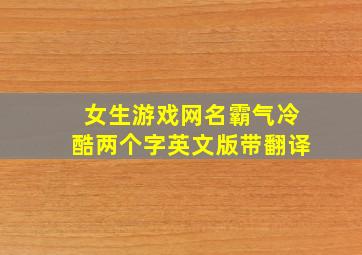 女生游戏网名霸气冷酷两个字英文版带翻译